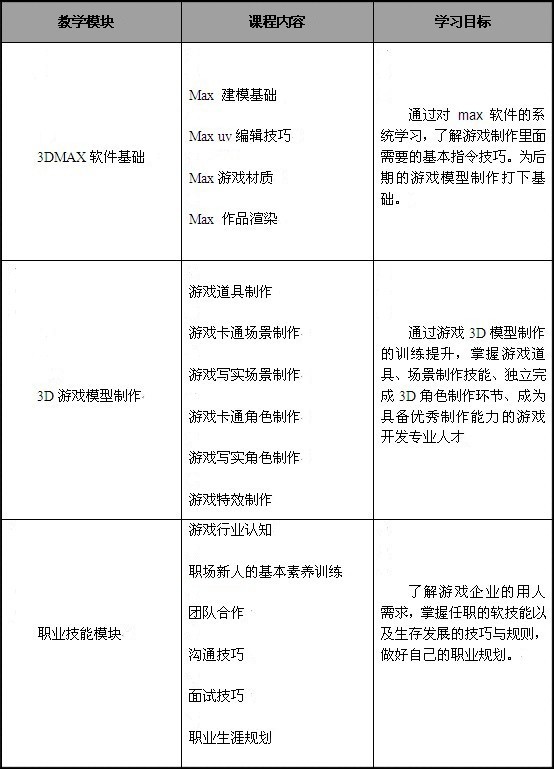 | 教学模块 | 课程内容 | 学习目标 |
|---|---|---|
| 3DMAX 软件基础 | Max 建模基础<br>Max uv 编辑技巧<br>Max 游戏材质<br>Max 作品渲染 | 通过对 max 软件的系统学习，了解游戏制作里面需要的基本指令技巧。为后期的游戏模型制作打下基础。 |
| 3D 游戏模型制作 | 游戏道具制作<br>游戏卡通场景制作<br>游戏写实场景制作<br>游戏卡通角色制作<br>游戏写实角色制作<br>游戏特效制作 | 通过游戏 3D 模型制作的训练提升，掌握游戏道具、场景制作技能、独立完成 3D 角色制作环节、成为具备优秀制作能力的游戏开发专业人才 |
| 职业技能模块 | 游戏行业认知<br>职场新人的基本素养训练<br>团队合作<br>沟通技巧<br>面试技巧<br>职业生涯规划 | 了解游戏企业的用人需求，掌握任职的软技能以及生存发展的技巧与规则，做好自己的职业规划。 |